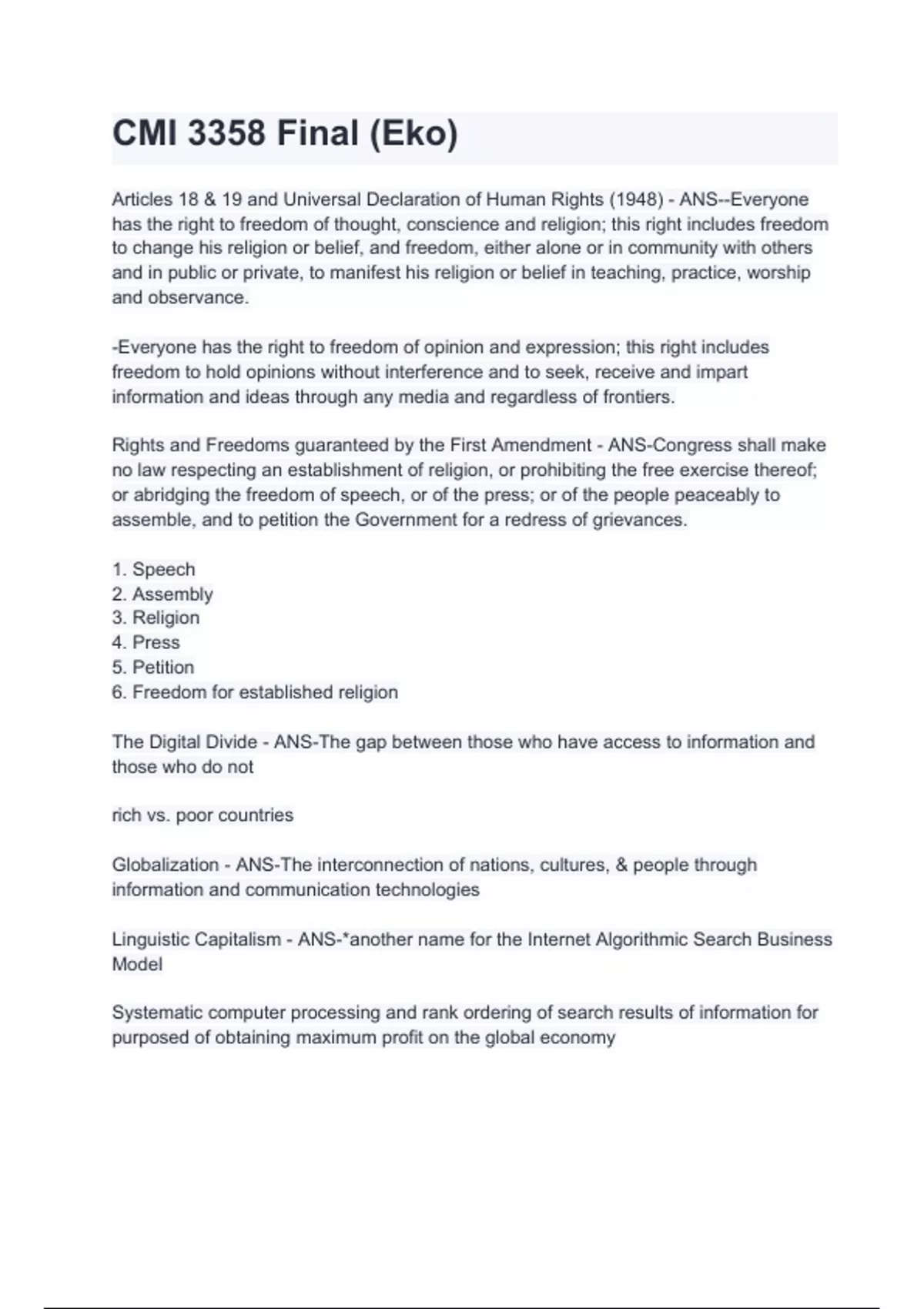 CMI 3358 Final (Eko)

Articles 18 & 19 and Universal Declaration of Human Rights (1948) - ANS--Everyone has the right to freedom of thought, conscience and religion; this right includes freedom to change his religion or belief, and freedom, either alone or in community with others and in public or private, to manifest his religion or belief in teaching, practice, worship and observance.

-Everyone has the right to freedom of opinion and expression; this right includes freedom to hold opinions without interference and to seek, receive and impart information and ideas through any media and regardless of frontiers.

Rights and Freedoms guaranteed by the First Amendment - ANS-Congress shall make no law respecting an establishment of religion, or prohibiting the free exercise thereof; or abridging the freedom of speech, or of the press; or of the people peaceably to assemble, and to petition the Government for a redress of grievances.

1. Speech
2. Assembly
3. Religion
4. Press
5. Petition
6. Freedom for established religion

The Digital Divide - ANS-The gap between those who have access to information and those who do not

rich vs. poor countries

Globalization - ANS-The interconnection of nations, cultures, & people through information and communication technologies

Linguistic Capitalism - ANS-*another name for the Internet Algorithmic Search Business Model

Systematic computer processing and rank ordering of search results of information for purposed of obtaining maximum profit on the global economy